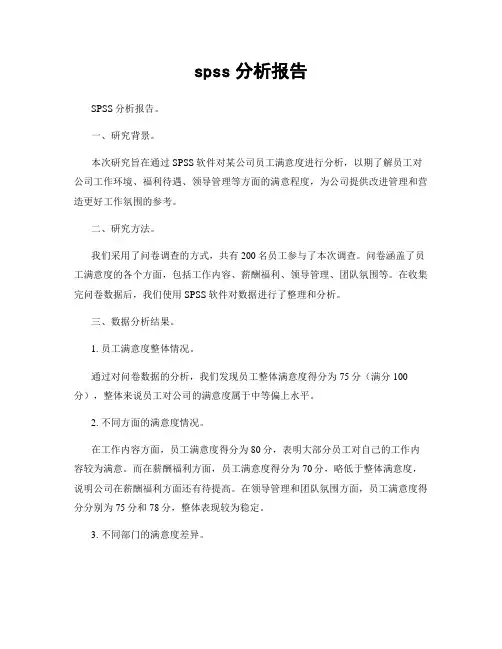 spss 分析报告

SPSS 分析报告。

一、研究背景。

本次研究旨在通过 SPSS 软件对某公司员工满意度进行分析，以期了解员工对公司工作环境、福利待遇、领导管理等方面的满意程度，为公司提供改进管理和营造更好工作氛围的参考。

二、研究方法。

我们采用了问卷调查的方式，共有 200 名员工参与了本次调查。问卷涵盖了员工满意度的各个方面，包括工作内容、薪酬福利、领导管理、团队氛围等。在收集完问卷数据后，我们使用 SPSS 软件对数据进行了整理和分析。

三、数据分析结果。

1. 员工满意度整体情况。

通过对问卷数据的分析，我们发现员工整体满意度得分为 75 分（满分 100 分），整体来说员工对公司的满意度属于中等偏上水平。

2. 不同方面的满意度情况。

在工作内容方面，员工满意度得分为 80 分，表明大部分员工对自己的工作内容较为满意。而在薪酬福利方面，员工满意度得分为 70 分，略低于整体满意度，说明公司在薪酬福利方面还有待提高。在领导管理和团队氛围方面，员工满意度得分分别为 75 分和 78 分，整体表现较为稳定。

3. 不同部门的满意度差异。